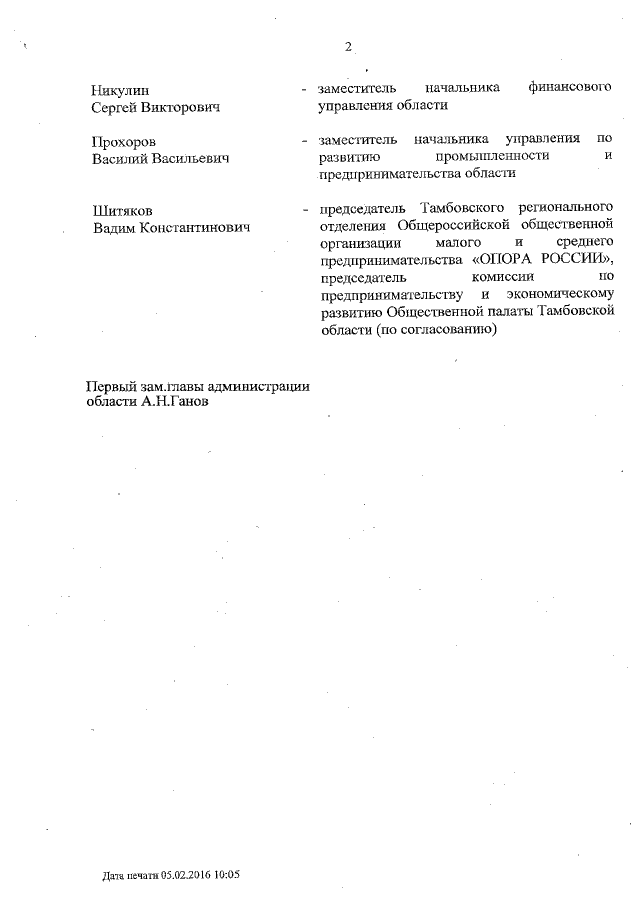 2

Никулин Сергей Викторович - заместитель начальника финансового управления области

Прохоров Василий Васильевич - заместитель начальника управления по развитию промышленности и предпринимательства области

Шитяков Вадим Константинович - председатель Тамбовского регионального отделения Общероссийской общественной организации малого и среднего предпринимательства «ОПОРА РОССИИ», председатель комиссии по предпринимательству и экономическому развитию Общественной палаты Тамбовской области (по согласованию)

Первый зам.главы администрации области А.Н.Ганов

Дата печати 05.02.2016 10:05